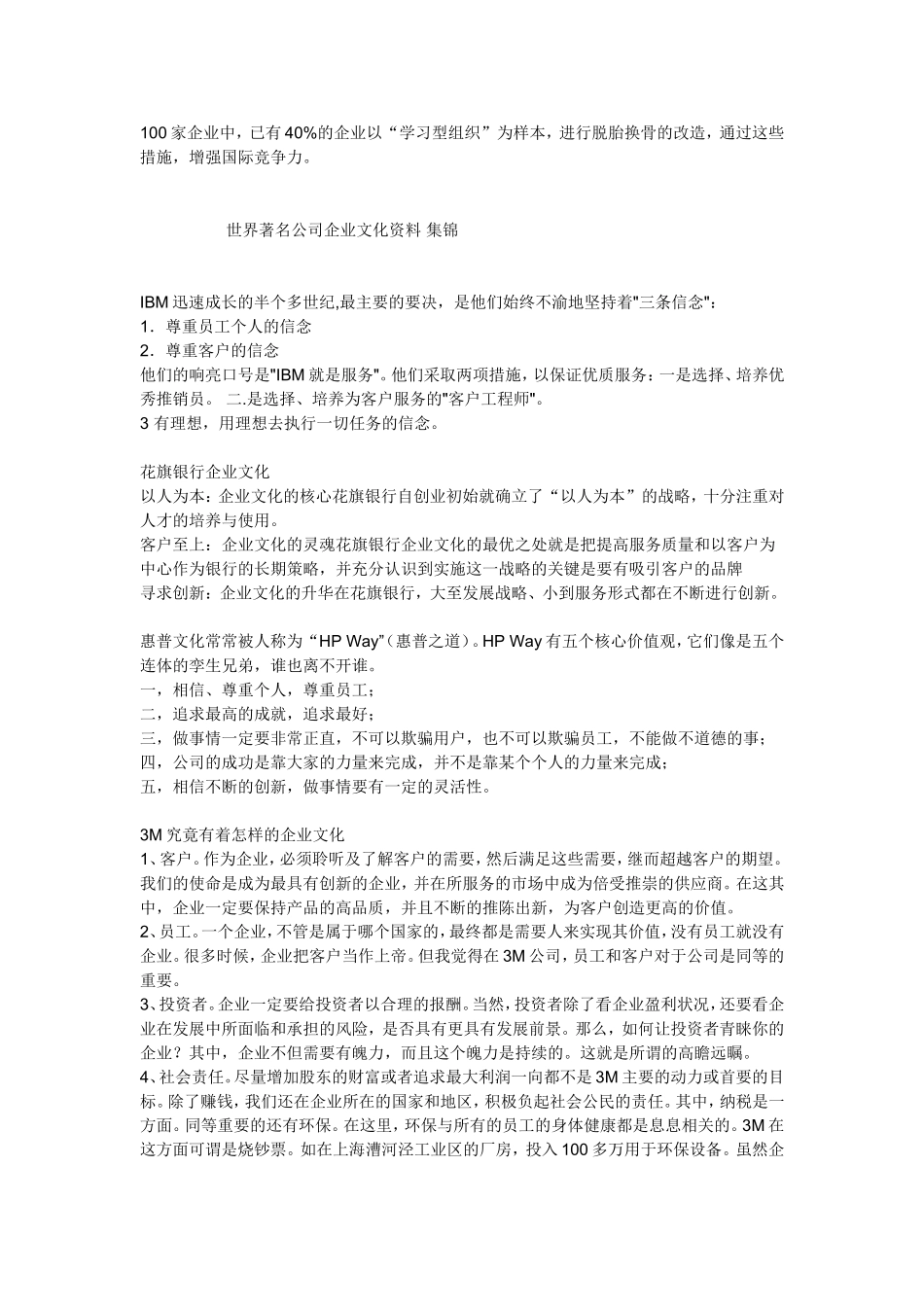 100 家企业中，已有 40%的企业以“学习型组织”为样本，进行脱胎换骨的改造，通过这些措施，增强国际竞争力。

世界著名公司企业文化资料 集锦

IBM 迅速成长的半个多世纪,最主要的要决，是他们始终不渝地坚持着"三条信念"：
1．尊重员工个人的信念
2．尊重客户的信念
他们的响亮口号是"IBM 就是服务"。他们采取两项措施，以保证优质服务：一是选择、培养优秀推销员。 二.是选择、培养为客户服务的"客户工程师"。
3 有理想，用理想去执行一切任务的信念。

花旗银行企业文化
以人为本：企业文化的核心花旗银行自创业初始就确立了“以人为本”的战略，十分注重对人才的培养与使用。
客户至上：企业文化的灵魂花旗银行企业文化的最优之处就是把提高服务质量和以客户为中心作为银行的长期策略，并充分认识到实施这一战略的关键是要有吸引客户的品牌
寻求创新：企业文化的升华在花旗银行，大至发展战略、小到服务形式都在不断进行创新。

惠普文化常常被人称为“HP Way”(惠普之道)。HP Way 有五个核心价值观，它们像是五个连体的孪生兄弟，谁也离不开谁。
一，相信、尊重个人，尊重员工；
二，追求最高的成就，追求最好；
三，做事情一定要非常正直，不可以欺骗用户，也不可以欺骗员工，不能做不道德的事；
四，公司的成功是靠大家的力量来完成，并不是靠某个个人的力量来完成；
五，相信不断的创新，做事情要有一定的灵活性。

3M 究竟有着怎样的企业文化
1、客户。作为企业，必须聆听及了解客户的需要，然后满足这些需要，继而超越客户的期望。我们的使命是成为最具有创新的企业，并在所服务的市场中成为倍受推崇的供应商。在这其中，企业一定要保持产品的高品质，并且不断的推陈出新，为客户创造更高的价值。
2、员工。一个企业，不管是属于哪个国家的，最终都是需要人来实现其价值，没有员工就没有企业。很多时候，企业把客户当作上帝。但我觉得在 3M 公司，员工和客户对于公司是同等的重要。
3、投资者。企业一定要给投资者以合理的报酬。当然，投资者除了看企业盈利状况，还要看企业在发展中所面临和承担的风险，是否具有更具有发展前景。那么，如何让投资者青睐你的企业？其中，企业不但需要有魄力，而且这个魄力是持续的。这就是所谓的高瞻远瞩。
4、社会责任。尽量增加股东的财富或者追求最大利润一向都不是 3M 主要的动力或首要的目标。除了赚钱，我们还在企业所在的国家和地区，积极负起社会公民的责任。其中，纳税是一方面。同等重要的还有环保。在这里，环保与所有的员工的身体健康都是息息相关的。3M 在这方面可谓是烧钞票。如在上海漕河泾工业区的厂房，投入 100 多万用于环保设备。虽然企